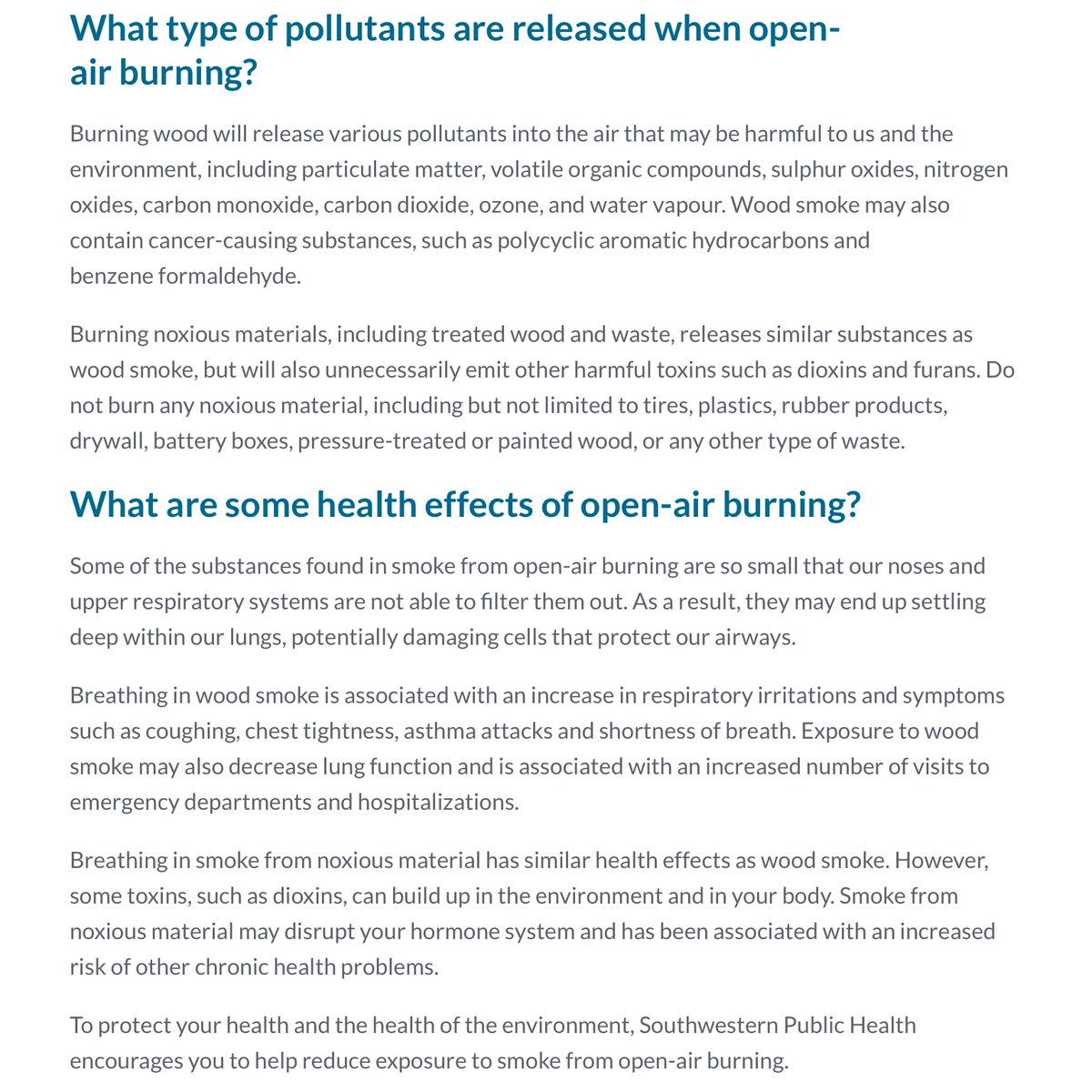 What type of pollutants are released when open-air burning?

Burning wood will release various pollutants into the air that may be harmful to us and the environment, including particulate matter, volatile organic compounds, sulphur oxides, nitrogen oxides, carbon monoxide, carbon dioxide, ozone, and water vapour. Wood smoke may also contain cancer-causing substances, such as polycyclic aromatic hydrocarbons and benzene formaldehyde.

Burning noxious materials, including treated wood and waste, releases similar substances as wood smoke, but will also unnecessarily emit other harmful toxins such as dioxins and furans. Do not burn any noxious material, including but not limited to tires, plastics, rubber products, drywall, battery boxes, pressure-treated or painted wood, or any other type of waste.

What are some health effects of open-air burning?

Some of the substances found in smoke from open-air burning are so small that our noses and upper respiratory systems are not able to filter them out. As a result, they may end up settling deep within our lungs, potentially damaging cells that protect our airways.

Breathing in wood smoke is associated with an increase in respiratory irritations and symptoms such as coughing, chest tightness, asthma attacks and shortness of breath. Exposure to wood smoke may also decrease lung function and is associated with an increased number of visits to emergency departments and hospitalizations.

Breathing in smoke from noxious material has similar health effects as wood smoke. However, some toxins, such as dioxins, can build up in the environment and in your body. Smoke from noxious material may disrupt your hormone system and has been associated with an increased risk of other chronic health problems.

To protect your health and the health of the environment, Southwestern Public Health encourages you to help reduce exposure to smoke from open-air burning.